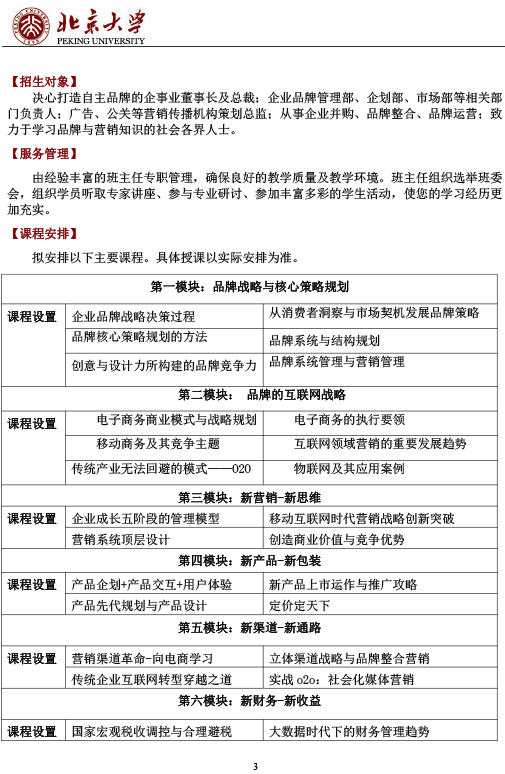 北京大学
PEKING UNIVERSITY

【招生对象】

决心打造自主品牌的企事业董事长及总裁；企业品牌管理部、企划部、市场部等相关部门负责人；广告、公关等营销传播机构策划总监；从事企业并购、品牌整合、品牌运营；致力于学习品牌与营销知识的社会各界人士。

【服务管理】

由经验丰富的班主任专职管理，确保良好的教学质量及教学环境。班主任组织选举班委会，组织学员听取专家讲座、参与专业研讨、参加丰富多彩的学生活动，使您的学习经历更加充实。

【课程安排】

拟安排以下主要课程。具体授课以实际安排为准。

| 第一模块：品牌战略与核心策略规划 | | |
|---|---|---|
| 课程设置 | 企业品牌战略决策过程 | 从消费者洞察与市场契机发展品牌策略 |
| | 品牌核心策略规划的方法 | 品牌系统与结构规划 |
| | 创意与设计力所构建的品牌竞争力 | 品牌系统管理与营销管理 |
| 第二模块： 品牌的互联网战略 | | |
| 课程设置 | 电子商务商业模式与战略规划 | 电子商务的执行要领 |
| | 移动商务及其竞争主题 | 互联网领域营销的重要发展趋势 |
| | 传统产业无法回避的模式——020 | 物联网及其应用案例 |
| 第三模块：新营销-新思维 | | |
| 课程设置 | 企业成长五阶段的管理模型 | 移动互联网时代营销战略创新突破 |
| | 营销系统顶层设计 | 创造商业价值与竞争优势 |
| 第四模块：新产品-新包装 | | |
| 课程设置 | 产品企划+产品交互+用户体验 | 新产品上市运作与推广攻略 |
| | 产品先代规划与产品设计 | 定价定天下 |
| 第五模块：新渠道-新通路 | | |
| 课程设置 | 营销渠道革命-向电商学习 | 立体渠道战略与品牌整合营销 |
| | 传统企业互联网转型穿越之道 | 实战 o2o：社会化媒体营销 |
| 第六模块：新财务-新收益 | | |
| 课程设置 | 国家宏观税收调控与合理避税 | 大数据时代下的财务管理趋势 |

3